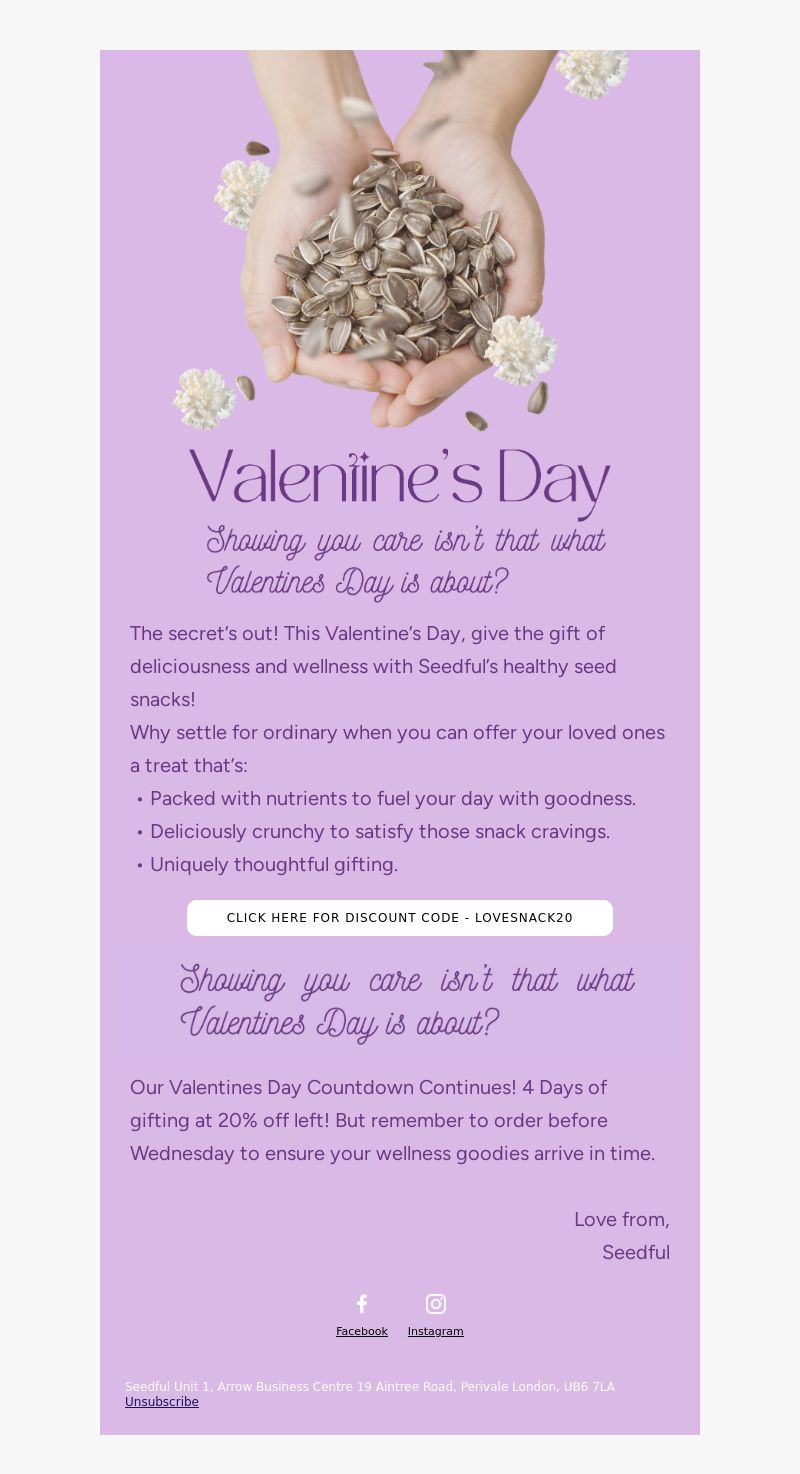 Valentine's Day

Showing you care isn't that what Valentines Day is about?

The secret's out! This Valentine's Day, give the gift of deliciousness and wellness with Seedful's healthy seed snacks!
Why settle for ordinary when you can offer your loved ones a treat that's:
• Packed with nutrients to fuel your day with goodness.
• Deliciously crunchy to satisfy those snack cravings.
• Uniquely thoughtful gifting.

CLICK HERE FOR DISCOUNT CODE - LOVESNACK20

Showing you care isn't that what Valentines Day is about?

Our Valentines Day Countdown Continues! 4 Days of gifting at 20% off left! But remember to order before Wednesday to ensure your wellness goodies arrive in time.

Love from,
Seedful

Facebook Instagram

Seedful Unit 1, Arrow Business Centre 19 Aintree Road, Perivale London, UB6 7LA
Unsubscribe